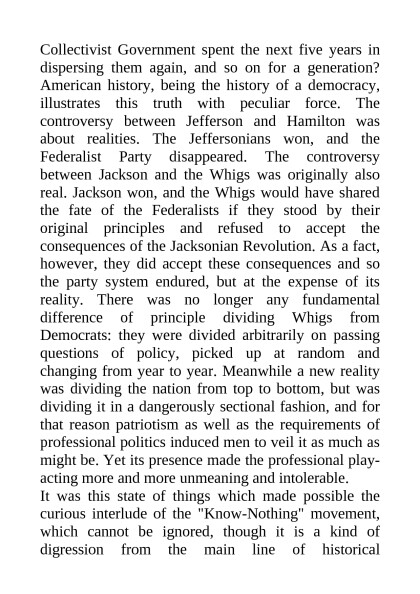 Collectivist Government spent the next five years in dispersing them again, and so on for a generation? American history, being the history of a democracy, illustrates this truth with peculiar force. The controversy between Jefferson and Hamilton was about realities. The Jeffersonians won, and the Federalist Party disappeared. The controversy between Jackson and the Whigs was originally also real. Jackson won, and the Whigs would have shared the fate of the Federalists if they stood by their original principles and refused to accept the consequences of the Jacksonian Revolution. As a fact, however, they did accept these consequences and so the party system endured, but at the expense of its reality. There was no longer any fundamental difference of principle dividing Whigs from Democrats: they were divided arbitrarily on passing questions of policy, picked up at random and changing from year to year. Meanwhile a new reality was dividing the nation from top to bottom, but was dividing it in a dangerously sectional fashion, and for that reason patriotism as well as the requirements of professional politics induced men to veil it as much as might be. Yet its presence made the professional play-acting more and more unmeaning and intolerable.
It was this state of things which made possible the curious interlude of the "Know-Nothing" movement, which cannot be ignored, though it is a kind of digression from the main line of historical